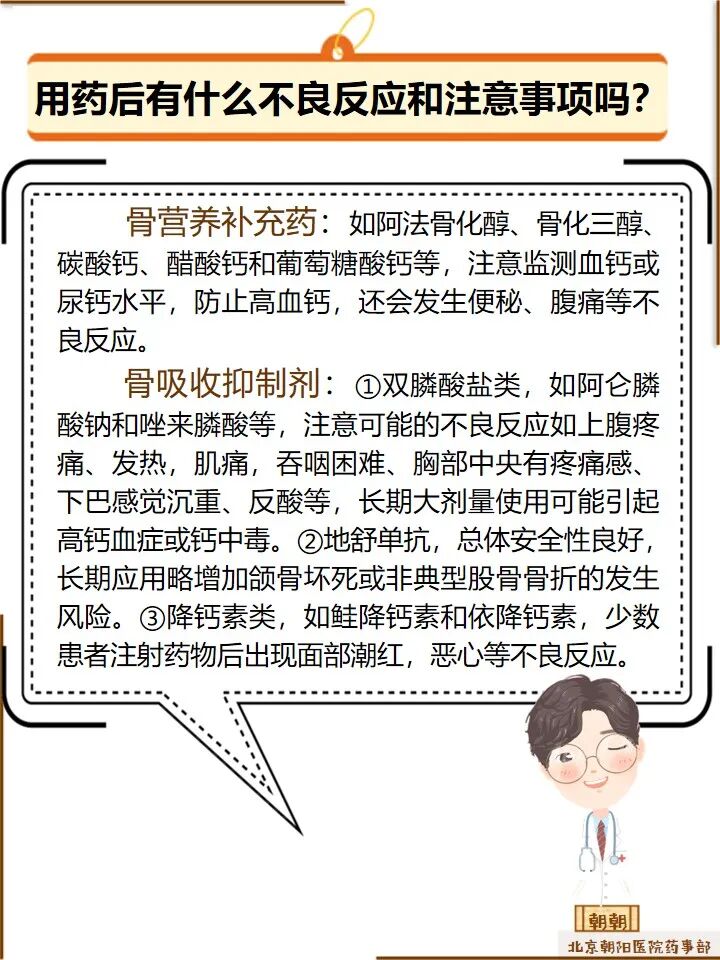 用药后有什么不良反应和注意事项吗？

骨营养补充药：如阿法骨化醇、骨化三醇、碳酸钙、醋酸钙和葡萄糖酸钙等，注意监测血钙或尿钙水平，防止高血钙，还会发生便秘、腹痛等不良反应。

骨吸收抑制剂：①双膦酸盐类，如阿仑膦酸钠和唑来膦酸等，注意可能的不良反应如上腹疼痛、发热，肌痛，吞咽困难、胸部中央有疼痛感、下巴感觉沉重、反酸等，长期大剂量使用可能引起高钙血症或钙中毒。②地舒单抗，总体安全性良好，长期应用略增加颌骨坏死或非典型股骨骨折的发生风险。③降钙素类，如鲑降钙素和依降钙素，少数患者注射药物后出现面部潮红，恶心等不良反应。

朝朝
北京朝阳医院药事部